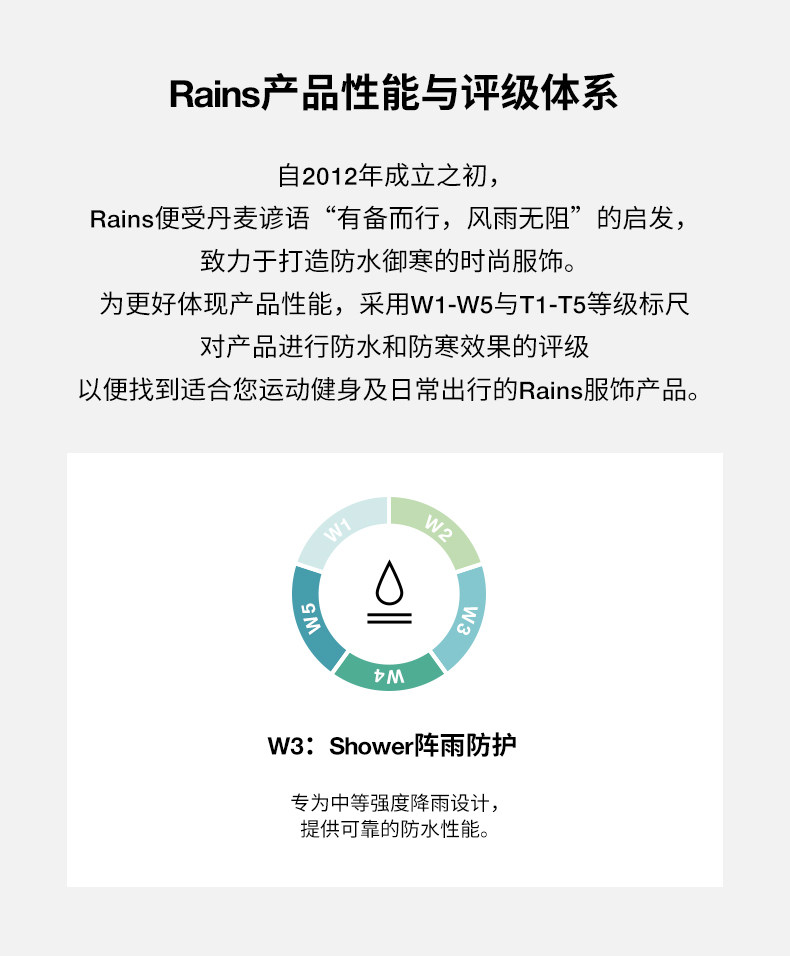 Rains产品性能与评级体系

自2012年成立之初，
Rains便受丹麦谚语“有备而行，风雨无阻”的启发，
致力于打造防水御寒的时尚服饰。
为更好体现产品性能，采用W1-W5与T1-T5等级标尺
对产品进行防水和防寒效果的评级
以便找到适合您运动健身及日常出行的Rains服饰产品。

W1
W2
W3
W4
W5

W3：Shower阵雨防护

专为中等强度降雨设计，
提供可靠的防水性能。